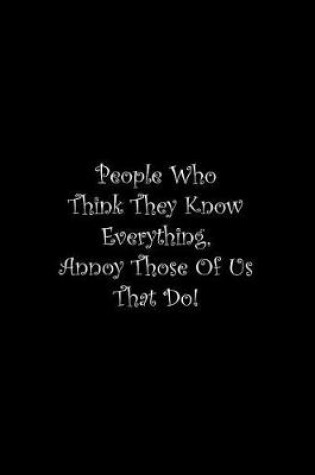 People Who Think They Know Everything, Annoy Those Of Us That Do!